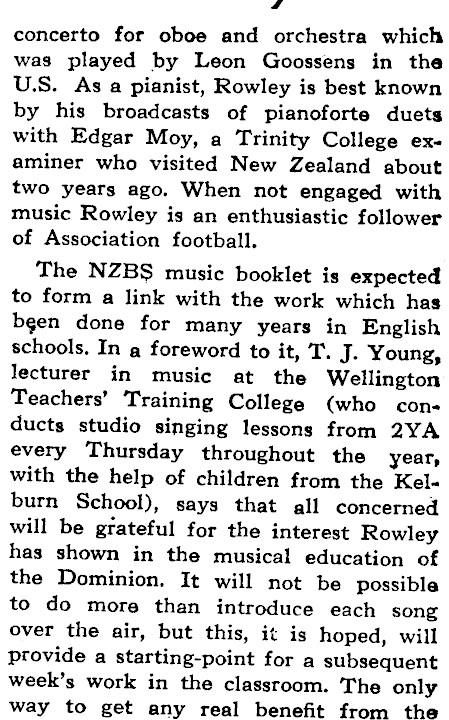 concerto for oboe and orchestra which was played by Leon Goossens in the U.S. As a pianist, Rowley is best known by his broadcasts of pianoforte duets with Edgar Moy, a Trinity College examiner who visited New Zealand about two years ago. When not engaged with music Rowley is an enthusiastic follower of Association football.

The NZBS music booklet is expected to form a link with the work which has been done for many years in English schools. In a foreword to it, T. J. Young, lecturer in music at the Wellington Teachers' Training College (who conducts studio singing lessons from 2YA every Thursday throughout the year, with the help of children from the Kelburn School), says that all concerned will be grateful for the interest Rowley has shown in the musical education of the Dominion. It will not be possible to do more than introduce each song over the air, but this, it is hoped, will provide a starting-point for a subsequent week's work in the classroom. The only way to get any real benefit from the